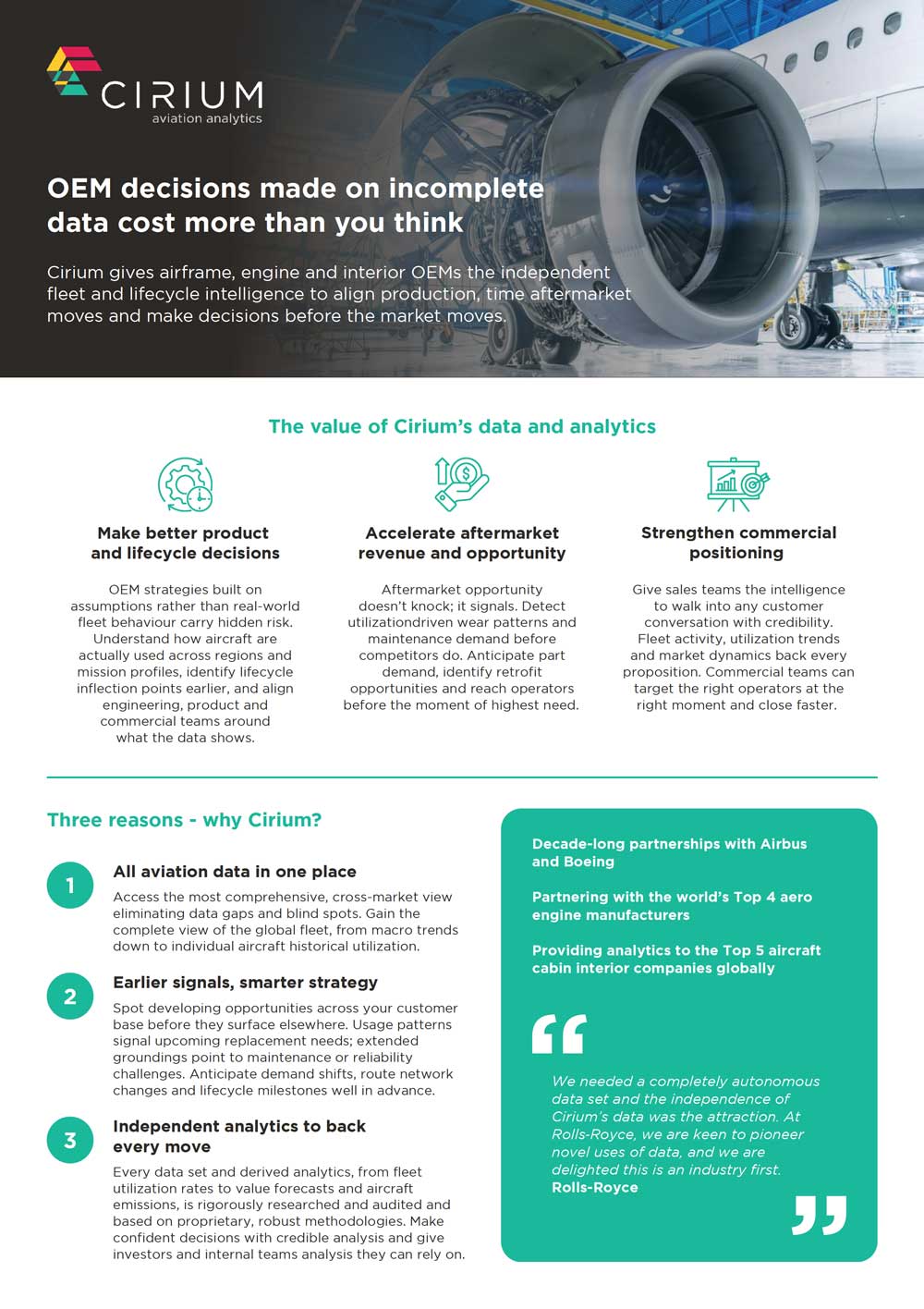 CIRIUM
aviation analytics

OEM decisions made on incomplete data cost more than you think

Cirium gives airframe, engine and interior OEMs the independent fleet and lifecycle intelligence to align production, time aftermarket moves and make decisions before the market moves.

The value of Cirium's data and analytics

Make better product and lifecycle decisions

OEM strategies built on assumptions rather than real-world fleet behaviour carry hidden risk. Understand how aircraft are actually used across regions and mission profiles, identify lifecycle inflection points earlier, and align engineering, product and commercial teams around what the data shows.

Accelerate aftermarket revenue and opportunity

Aftermarket opportunity doesn't knock; it signals. Detect utilizationdriven wear patterns and maintenance demand before competitors do. Anticipate part demand, identify retrofit opportunities and reach operators before the moment of highest need.

Strengthen commercial positioning

Give sales teams the intelligence to walk into any customer conversation with credibility. Fleet activity, utilization trends and market dynamics back every proposition. Commercial teams can target the right operators at the right moment and close faster.

Three reasons - why Cirium?

1 All aviation data in one place

Access the most comprehensive, cross-market view eliminating data gaps and blind spots. Gain the complete view of the global fleet, from macro trends down to individual aircraft historical utilization.

2 Earlier signals, smarter strategy

Spot developing opportunities across your customer base before they surface elsewhere. Usage patterns signal upcoming replacement needs; extended groundings point to maintenance or reliability challenges. Anticipate demand shifts, route network changes and lifecycle milestones well in advance.

3 Independent analytics to back every move

Every data set and derived analytics, from fleet utilization rates to value forecasts and aircraft emissions, is rigorously researched and audited and based on proprietary, robust methodologies. Make confident decisions with credible analysis and give investors and internal teams analysis they can rely on.

Decade-long partnerships with Airbus and Boeing

Partnering with the world's Top 4 aero engine manufacturers

Providing analytics to the Top 5 aircraft cabin interior companies globally

We needed a completely autonomous data set and the independence of Cirium's data was the attraction. At Rolls-Royce, we are keen to pioneer novel uses of data, and we are delighted this is an industry first.
Rolls-Royce